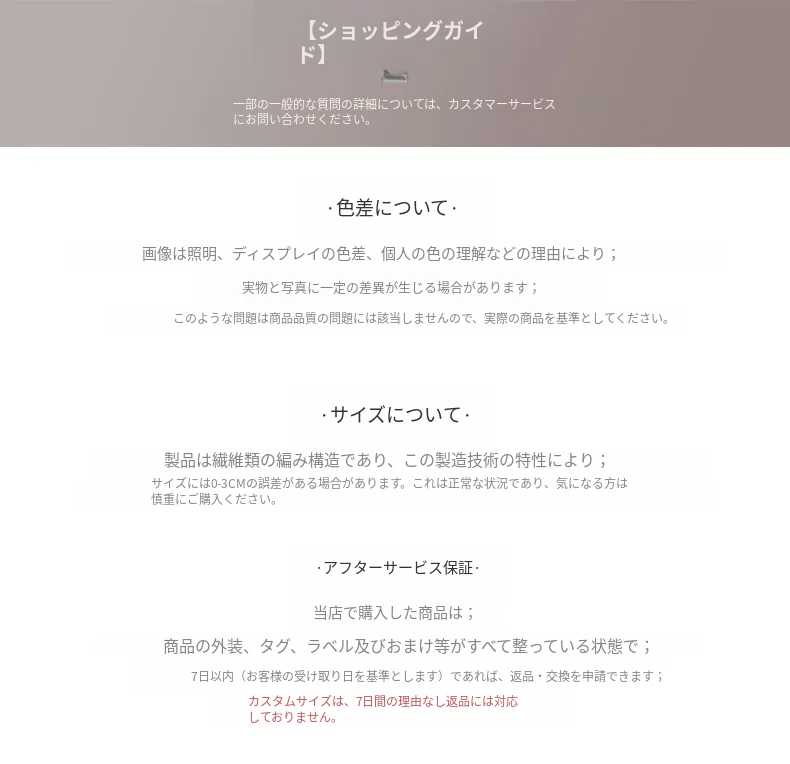 【ショッピングガイド】

一部の一般的な質問の詳細については、カスタマーサービスにお問い合わせください。

·色差について·

画像は照明、ディスプレイの色差、個人の色の理解などの理由により；

実物と写真に一定の差異が生じる場合があります；

このような問題は商品品質の問題には該当しませんので、実際の商品を基準としてください。

·サイズについて·

製品は繊維類の編み構造であり、この製造技術の特性により；

サイズには0-3CMの誤差がある場合があります。これは正常な状況であり、気になる方は慎重にご購入ください。

·アフターサービス保証·

当店で購入した商品は；

商品の外装、タグ、ラベル及びおまけ等がすべて整っている状態で；

7日以内（お客様の受け取り日を基準とします）であれば、返品・交換を申請できます；

カスタムサイズは、7日間の理由なし返品には対応しておりません。